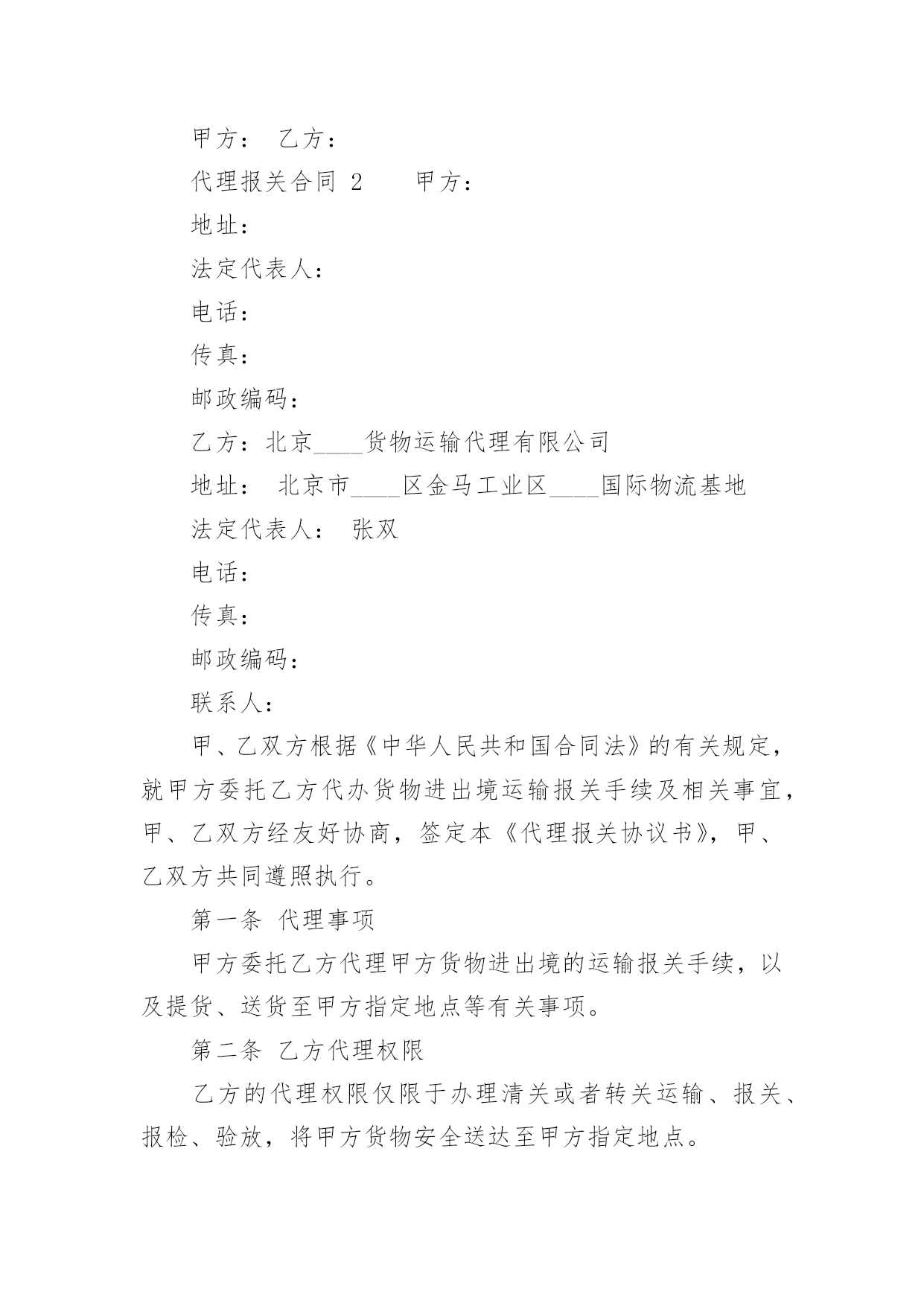 甲方： 乙方：

代理报关合同 2　　甲方：

地址：

法定代表人：

电话：

传真：

邮政编码：

乙方：北京____货物运输代理有限公司

地址： 北京市____区金马工业区____国际物流基地

法定代表人： 张双

电话：

传真：

邮政编码：

联系人：

甲、乙双方根据《中华人民共和国合同法》的有关规定，就甲方委托乙方代办货物进出境运输报关手续及相关事宜，甲、乙双方经友好协商，签定本《代理报关协议书》，甲、乙双方共同遵照执行。

第一条 代理事项

甲方委托乙方代理甲方货物进出境的运输报关手续，以及提货、送货至甲方指定地点等有关事项。

第二条 乙方代理权限

乙方的代理权限仅限于办理清关或者转关运输、报关、报检、验放，将甲方货物安全送达至甲方指定地点。